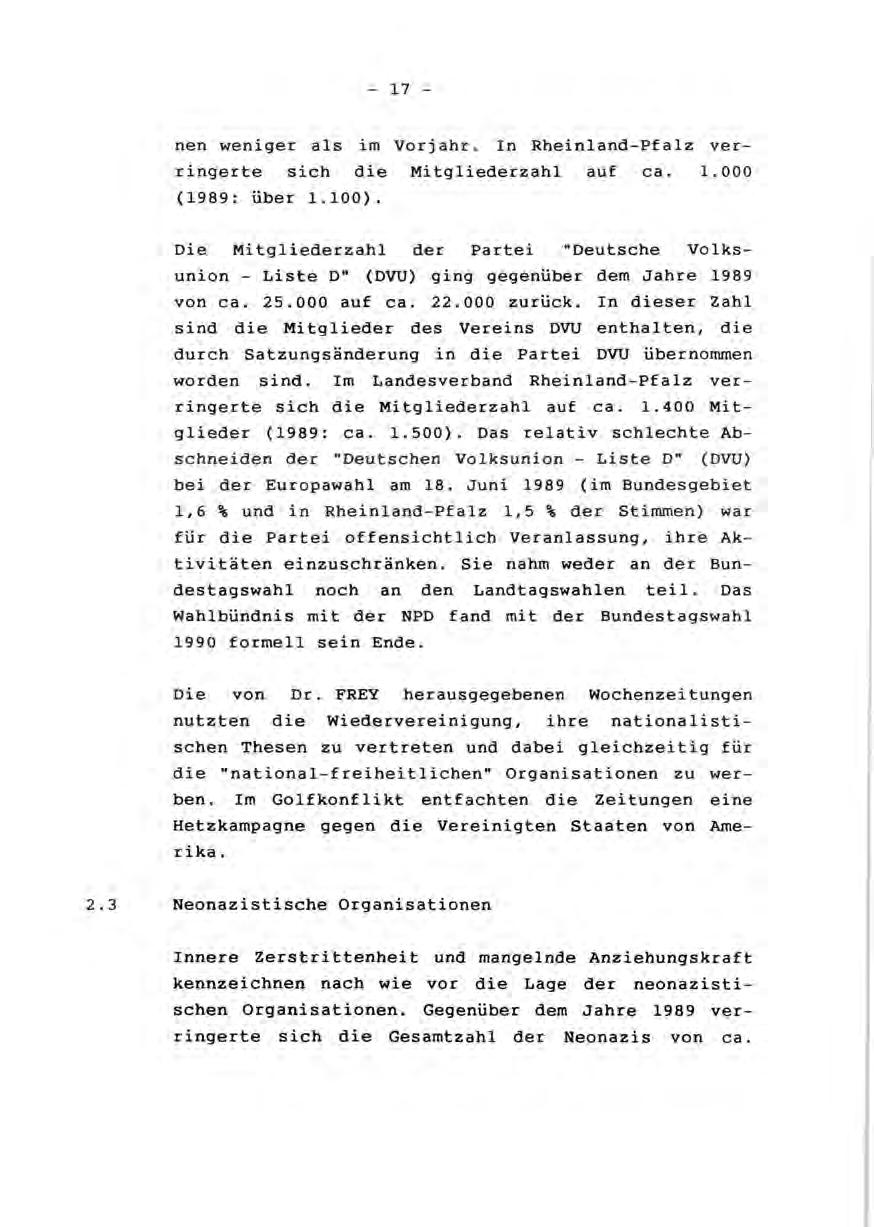 - 17 -

nen weniger als im Vorjahr. In Rheinland-Pfalz verringerte sich die Mitgliederzahl auf ca. 1.000 (1989: über 1.100).

Die Mitgliederzahl der Partei "Deutsche Volksunion - Liste D" (DVU) ging gegenüber dem Jahre 1989 von ca. 25.000 auf ca. 22.000 zurück. In dieser Zahl sind die Mitglieder des Vereins DVU enthalten, die durch Satzungsänderung in die Partei DVU übernommen worden sind. Im Landesverband Rheinland-Pfalz verringerte sich die Mitgliederzahl auf ca. 1.400 Mitglieder (1989: ca. 1.500). Das relativ schlechte Abschneiden der "Deutschen Volksunion - Liste D" (DVU) bei der Europawahl am 18. Juni 1989 (im Bundesgebiet 1,6 % und in Rheinland-Pfalz 1,5 % der Stimmen) war für die Partei offensichtlich Veranlassung, ihre Aktivitäten einzuschränken. Sie nahm weder an der Bundestagswahl noch an den Landtagswahlen teil. Das Wahlbündnis mit der NPD fand mit der Bundestagswahl 1990 formell sein Ende.

Die von Dr. FREY herausgegebenen Wochenzeitungen nutzten die Wiedervereinigung, ihre nationalistischen Thesen zu vertreten und dabei gleichzeitig für die "national-freiheitlichen" Organisationen zu werben. Im Golfkonflikt entfachten die Zeitungen eine Hetzkampagne gegen die Vereinigten Staaten von Amerika.

2.3 Neonazistische Organisationen

Innere Zerstrittenheit und mangelnde Anziehungskraft kennzeichnen nach wie vor die Lage der neonazistischen Organisationen. Gegenüber dem Jahre 1989 verringerte sich die Gesamtzahl der Neonazis von ca.